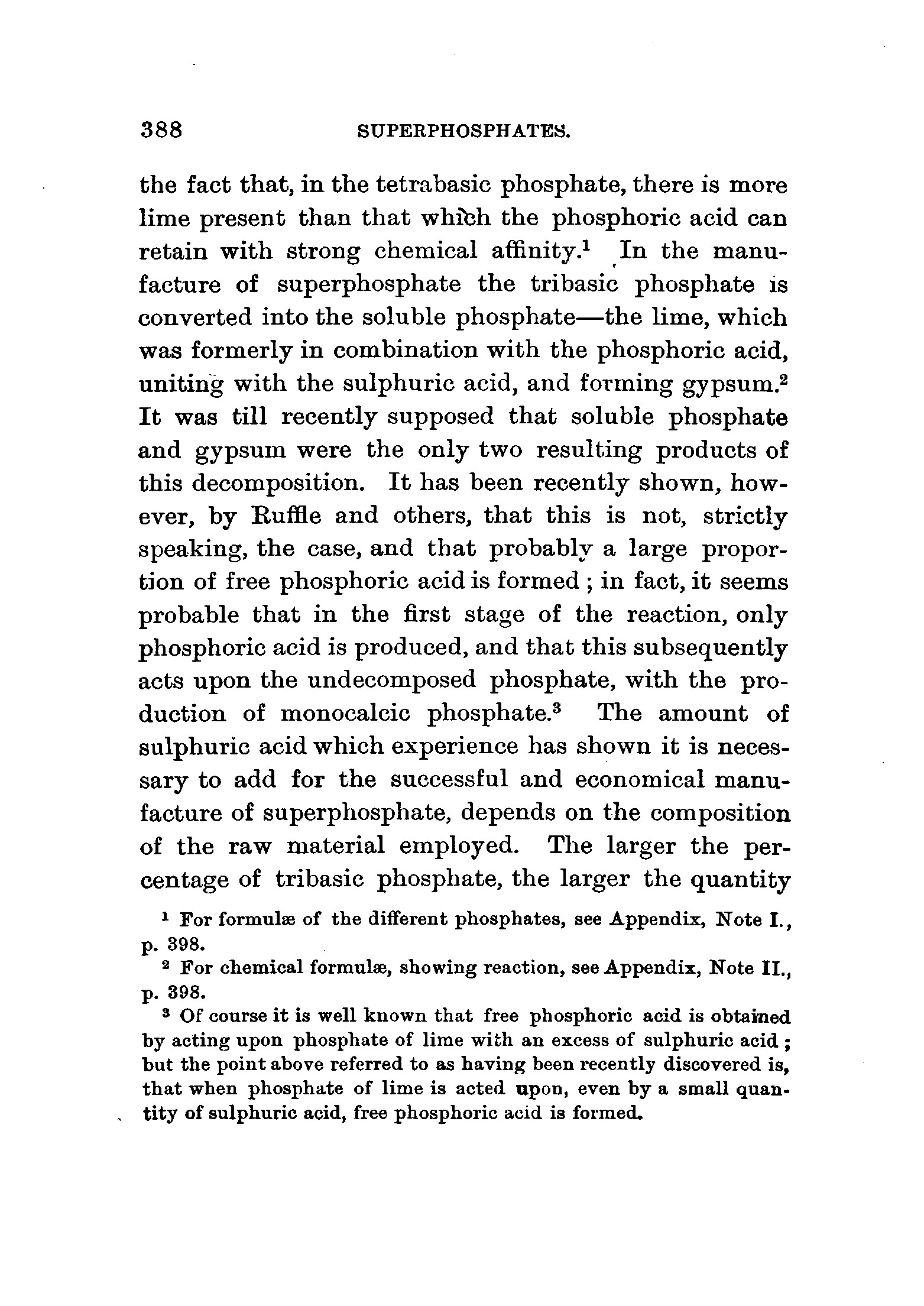 388 SUPERPHOSPHATES.

the fact that, in the tetrabasic phosphate, there is more lime present than that which the phosphoric acid can retain with strong chemical affinity.$^1$ In the manufacture of superphosphate the tribasic phosphate is converted into the soluble phosphate—the lime, which was formerly in combination with the phosphoric acid, uniting with the sulphuric acid, and forming gypsum.$^2$ It was till recently supposed that soluble phosphate and gypsum were the only two resulting products of this decomposition. It has been recently shown, however, by Ruffle and others, that this is not, strictly speaking, the case, and that probably a large proportion of free phosphoric acid is formed ; in fact, it seems probable that in the first stage of the reaction, only phosphoric acid is produced, and that this subsequently acts upon the undecomposed phosphate, with the production of monocalcic phosphate.$^3$ The amount of sulphuric acid which experience has shown it is necessary to add for the successful and economical manufacture of superphosphate, depends on the composition of the raw material employed. The larger the percentage of tribasic phosphate, the larger the quantity

$^1$ For formulæ of the different phosphates, see Appendix, Note I., p. 398.

$^2$ For chemical formulæ, showing reaction, see Appendix, Note II., p. 398.

$^3$ Of course it is well known that free phosphoric acid is obtained by acting upon phosphate of lime with an excess of sulphuric acid ; but the point above referred to as having been recently discovered is, that when phosphate of lime is acted upon, even by a small quantity of sulphuric acid, free phosphoric acid is formed.